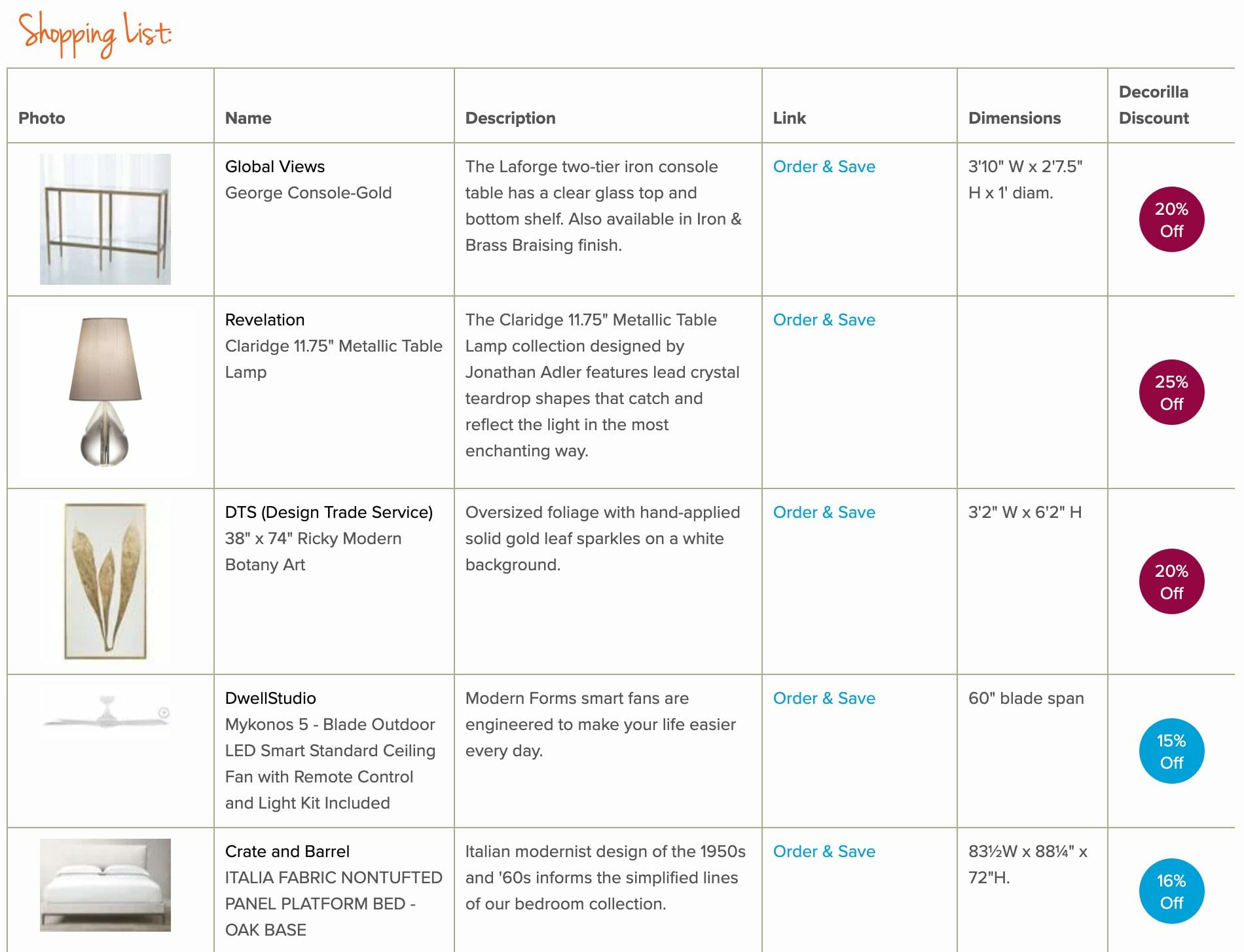 Shopping List:

| Photo | Name | Description | Link | Dimensions | Decorilla Discount |
|---|---|---|---|---|---|
| | Global Views George Console-Gold | The Laforge two-tier iron console table has a clear glass top and bottom shelf. Also available in Iron & Brass Braising finish. | Order & Save | 3'10" W x 2'7.5" H x 1' diam. | 20% Off |
| | Revelation Claridge 11.75" Metallic Table Lamp | The Claridge 11.75" Metallic Table Lamp collection designed by Jonathan Adler features lead crystal teardrop shapes that catch and reflect the light in the most enchanting way. | Order & Save | | 25% Off |
| | DTS (Design Trade Service) 38" x 74" Ricky Modern Botany Art | Oversized foliage with hand-applied solid gold leaf sparkles on a white background. | Order & Save | 3'2" W x 6'2" H | 20% Off |
| | DwellStudio Mykonos 5 - Blade Outdoor LED Smart Standard Ceiling Fan with Remote Control and Light Kit Included | Modern Forms smart fans are engineered to make your life easier every day. | Order & Save | 60" blade span | 15% Off |
| | Crate and Barrel ITALIA FABRIC NONTUFTED PANEL PLATFORM BED - OAK BASE | Italian modernist design of the 1950s and '60s informs the simplified lines of our bedroom collection. | Order & Save | 83½W x 88¼" x 72"H. | 16% Off |